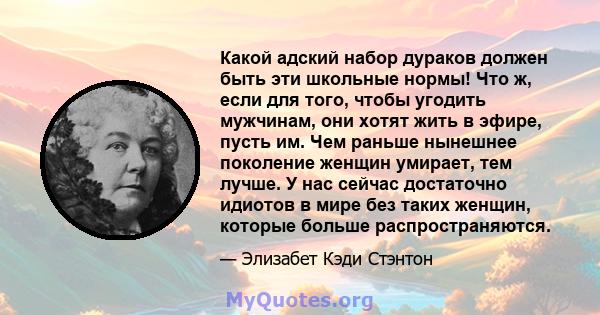 Какой адский набор дураков должен быть эти школьные нормы! Что ж, если для того, чтобы угодить мужчинам, они хотят жить в эфире, пусть им. Чем раньше нынешнее поколение женщин умирает, тем лучше. У нас сейчас достаточно идиотов в мире без таких женщин, которые больше распространяются.

— Элизабет Кэди Стэнтон

MyQuotes.org